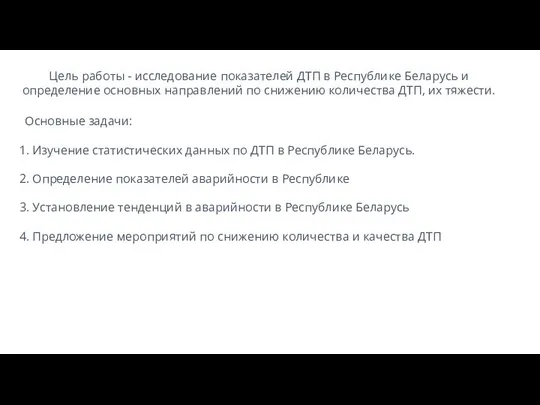 Цель работы - исследование показателей ДТП в Республике Беларусь и определение основных направлений по снижению количества ДТП, их тяжести.

Основные задачи:

1. Изучение статистических данных по ДТП в Республике Беларусь.

2. Определение показателей аварийности в Республике

3. Установление тенденций в аварийности в Республике Беларусь

4. Предложение мероприятий по снижению количества и качества ДТП